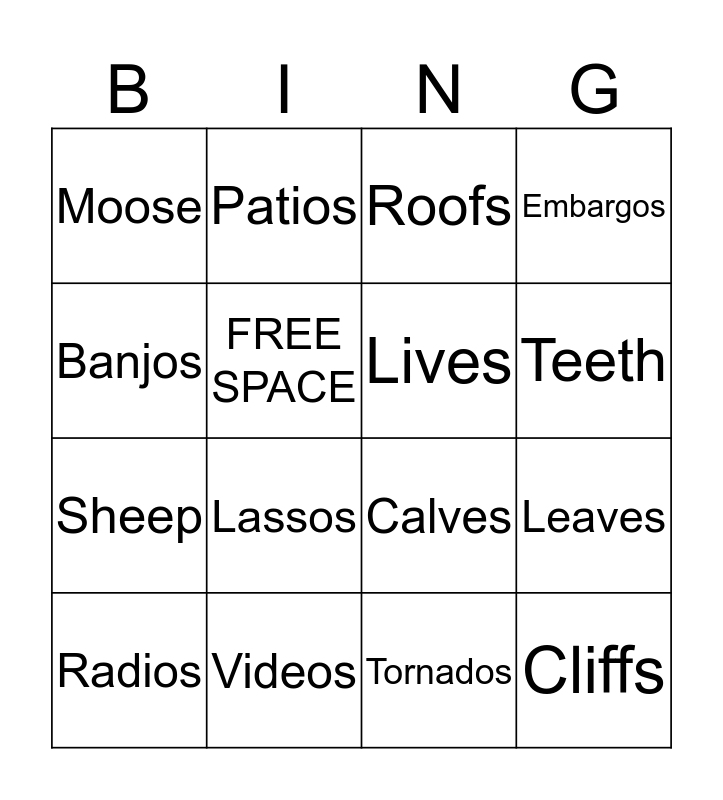 | B | I | N | G |
|---|---|---|---|
| Moose | Patios | Roofs | Embargos |
| Banjos | FREE SPACE | Lives | Teeth |
| Sheep | Lassos | Calves | Leaves |
| Radios | Videos | Tornados | Cliffs |